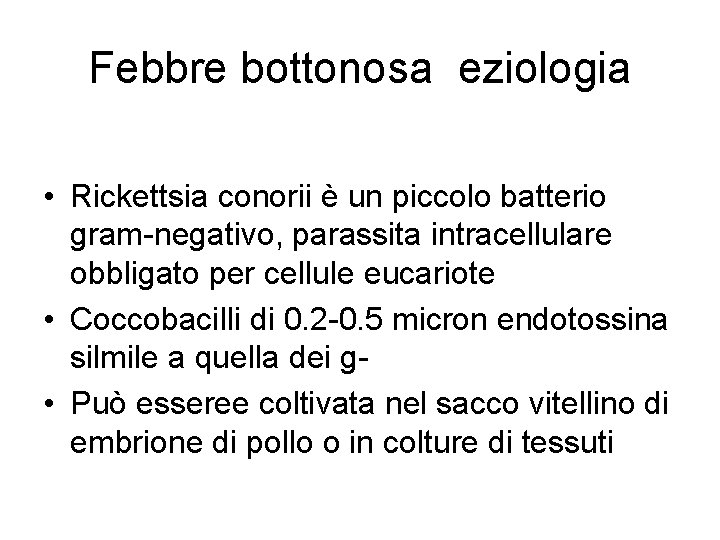 Febbre bottonosa eziologia

• Rickettsia conorii è un piccolo batterio gram-negativo, parassita intracellulare obbligato per cellule eucariote
• Coccobacilli di 0.2-0.5 micron endotossina silmile a quella dei g-
• Può esseree coltivata nel sacco vitellino di embrione di pollo o in colture di tessuti